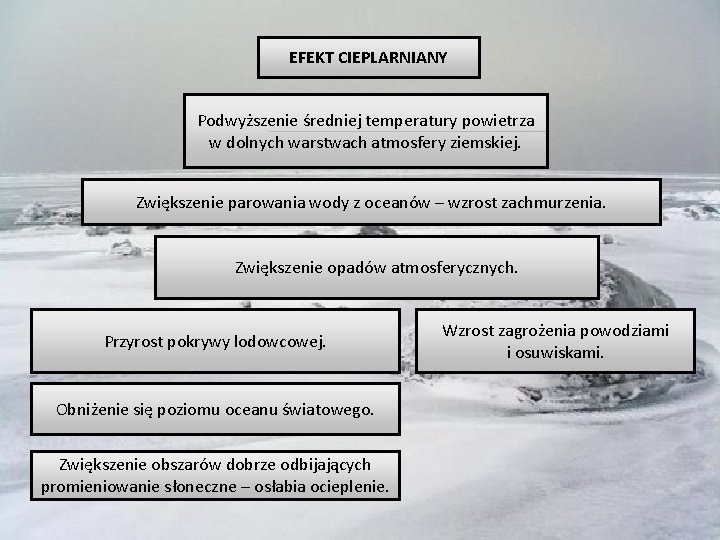 EFEKT CIEPLARNIANY

Podwyższenie średniej temperatury powietrza w dolnych warstwach atmosfery ziemskiej.

Zwiększenie parowania wody z oceanów – wzrost zachmurzenia.

Zwiększenie opadów atmosferycznych.

Przyrost pokrywy lodowcowej.

Wzrost zagrożenia powodziami i osuwiskami.

Obniżenie się poziomu oceanu światowego.

Zwiększenie obszarów dobrze odbijających promieniowanie słoneczne – osłabia ocieplenie.